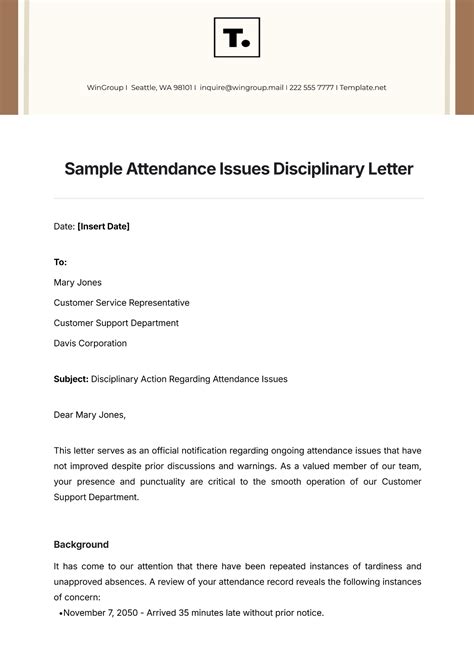 T.

WinGroup I Seattle, WA 98101 I inquire@wingroup.mail I 222 555 7777 I Template.net

Sample Attendance Issues Disciplinary Letter

Date: [Insert Date]

To:
Mary Jones
Customer Service Representative
Customer Support Department
Davis Corporation

Subject: Disciplinary Action Regarding Attendance Issues

Dear Mary Jones,

This letter serves as an official notification regarding ongoing attendance issues that have not improved despite prior discussions and warnings. As a valued member of our team, your presence and punctuality are critical to the smooth operation of our Customer Support Department.

Background

It has come to our attention that there have been repeated instances of tardiness and unapproved absences. A review of your attendance record reveals the following instances of concern:

•November 7, 2050 - Arrived 35 minutes late without prior notice.